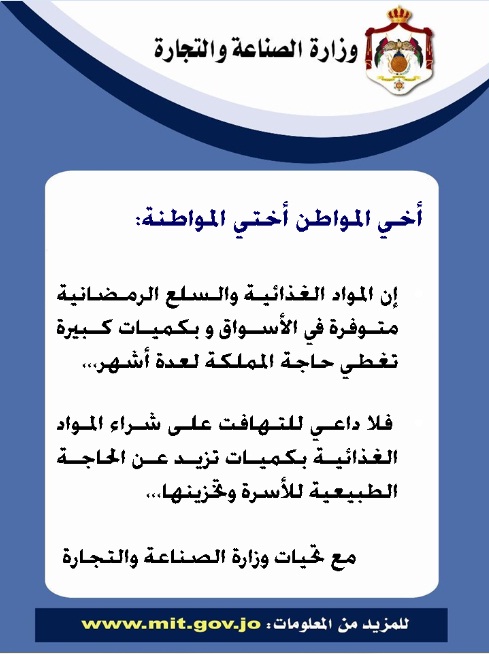 وزارة الصناعة والتجارة

أخي المواطن أختي المواطنة:

إن المواد الغذائية والسلع الرمضانية متوفرة في الأسواق و بكميات كبيرة تغطي حاجة المملكة لعدة أشهر...

فلا داعي للتهافت على شراء المواد الغذائية بكميات تزيد عن الحاجة الطبيعية للأسرة وتخزينها...

مع تحيات وزارة الصناعة والتجارة

للمزيد من المعلومات: www.mit.gov.jo